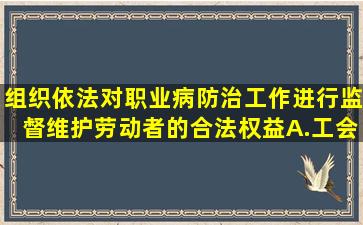 组织依法对职业病防治工作进行监督维护劳动者的合法权益A.工会